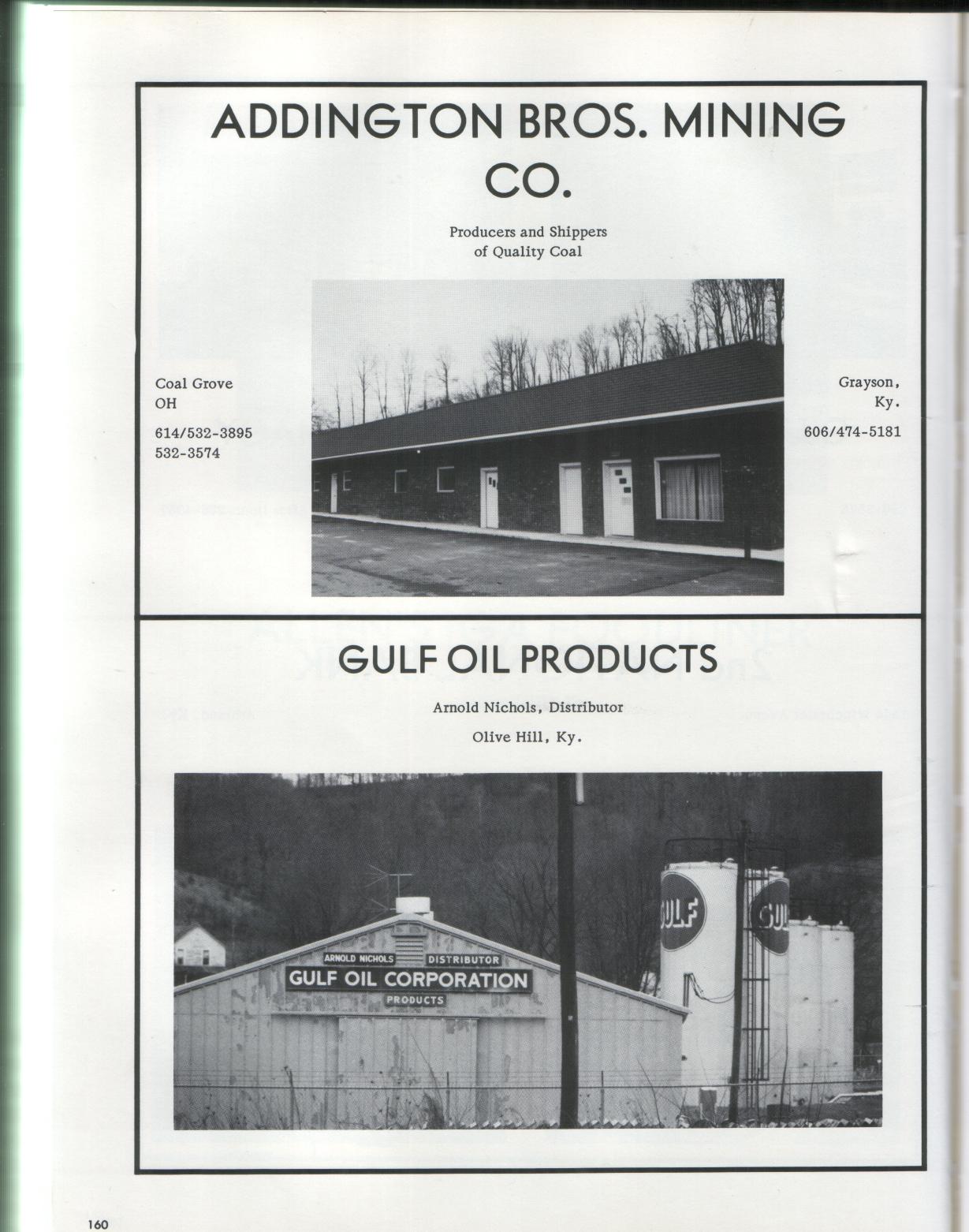 ADDINGTON BROS. MINING CO.

Producers and Shippers of Quality Coal

Coal Grove OH

614/532-3895
532-3574

Grayson, Ky.

606/474-5181

GULF OIL PRODUCTS

Arnold Nichols, Distributor

Olive Hill, Ky.

ARNOLD NICHOLS DISTRIBUTOR
GULF OIL CORPORATION
PRODUCTS

GULF

GUL

160